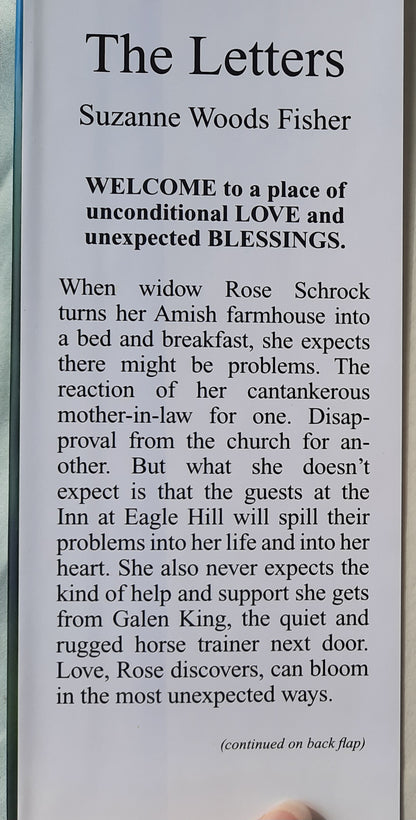 The Letters

Suzanne Woods Fisher

WELCOME to a place of unconditional LOVE and unexpected BLESSINGS.

When widow Rose Schrock turns her Amish farmhouse into a bed and breakfast, she expects there might be problems. The reaction of her cantankerous mother-in-law for one. Disapproval from the church for another. But what she doesn't expect is that the guests at the Inn at Eagle Hill will spill their problems into her life and into her heart. She also never expects the kind of help and support she gets from Galen King, the quiet and rugged horse trainer next door. Love, Rose discovers, can bloom in the most unexpected ways.

(continued on back flap)